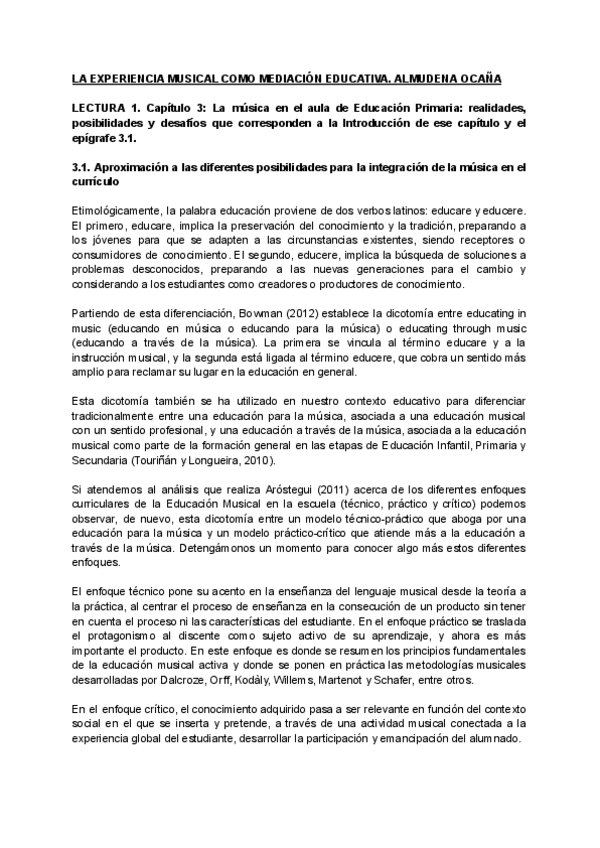 LA EXPERIENCIA MUSICAL COMO MEDIACIÓN EDUCATIVA. ALMUDENA OCAÑA

LECTURA 1. Capítulo 3: La música en el aula de Educación Primaria: realidades, posibilidades y desafíos que corresponden a la Introducción de ese capítulo y el epígrafe 3.1.

3.1. Aproximación a las diferentes posibilidades para la integración de la música en el currículo

Etimológicamente, la palabra educación proviene de dos verbos latinos: educare y educere. El primero, educare, implica la preservación del conocimiento y la tradición, preparando a los jóvenes para que se adapten a las circunstancias existentes, siendo receptores o consumidores de conocimiento. El segundo, educere, implica la búsqueda de soluciones a problemas desconocidos, preparando a las nuevas generaciones para el cambio y considerando a los estudiantes como creadores o productores de conocimiento.

Partiendo de esta diferenciación, Bowman (2012) establece la dicotomía entre educating in music (educando en música o educando para la música) o educating through music (educando a través de la música). La primera se vincula al término educare y a la instrucción musical, y la segunda está ligada al término educere, que cobra un sentido más amplio para reclamar su lugar en la educación en general.

Esta dicotomía también se ha utilizado en nuestro contexto educativo para diferenciar tradicionalmente entre una educación para la música, asociada a una educación musical con un sentido profesional, y una educación a través de la música, asociada a la educación musical como parte de la formación general en las etapas de Educación Infantil, Primaria y Secundaria (Touriñán y Longueira, 2010).

Si atendemos al análisis que realiza Aróstegui (2011) acerca de los diferentes enfoques curriculares de la Educación Musical en la escuela (técnico, práctico y crítico) podemos observar, de nuevo, esta dicotomía entre un modelo técnico-práctico que aboga por una educación para la música y un modelo práctico-crítico que atiende más a la educación a través de la música. Detengámonos un momento para conocer algo más estos diferentes enfoques.

El enfoque técnico pone su acento en la enseñanza del lenguaje musical desde la teoría a la práctica, al centrar el proceso de enseñanza en la consecución de un producto sin tener en cuenta el proceso ni las características del estudiante. En el enfoque práctico se traslada el protagonismo al discente como sujeto activo de su aprendizaje, y ahora es más importante el producto. En este enfoque es donde se resumen los principios fundamentales de la educación musical activa y donde se ponen en práctica las metodologías musicales desarrolladas por Dalcroze, Orff, Kodály, Willems, Martenot y Schafer, entre otros.

En el enfoque crítico, el conocimiento adquirido pasa a ser relevante en función del contexto social en el que se inserta y pretende, a través de una actividad musical conectada a la experiencia global del estudiante, desarrollar la participación y emancipación del alumnado.